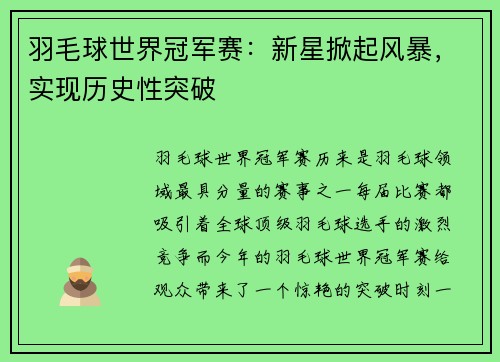 羽毛球世界冠军赛：新星掀起风暴，实现历史性突破

羽毛球世界冠军赛历来是羽毛球领域最具分量的赛事之一每届比赛都吸引着全球顶级羽毛球选手的激烈竞争而今年的羽毛球世界冠军赛给观众带来了一个惊艳的突破时刻一